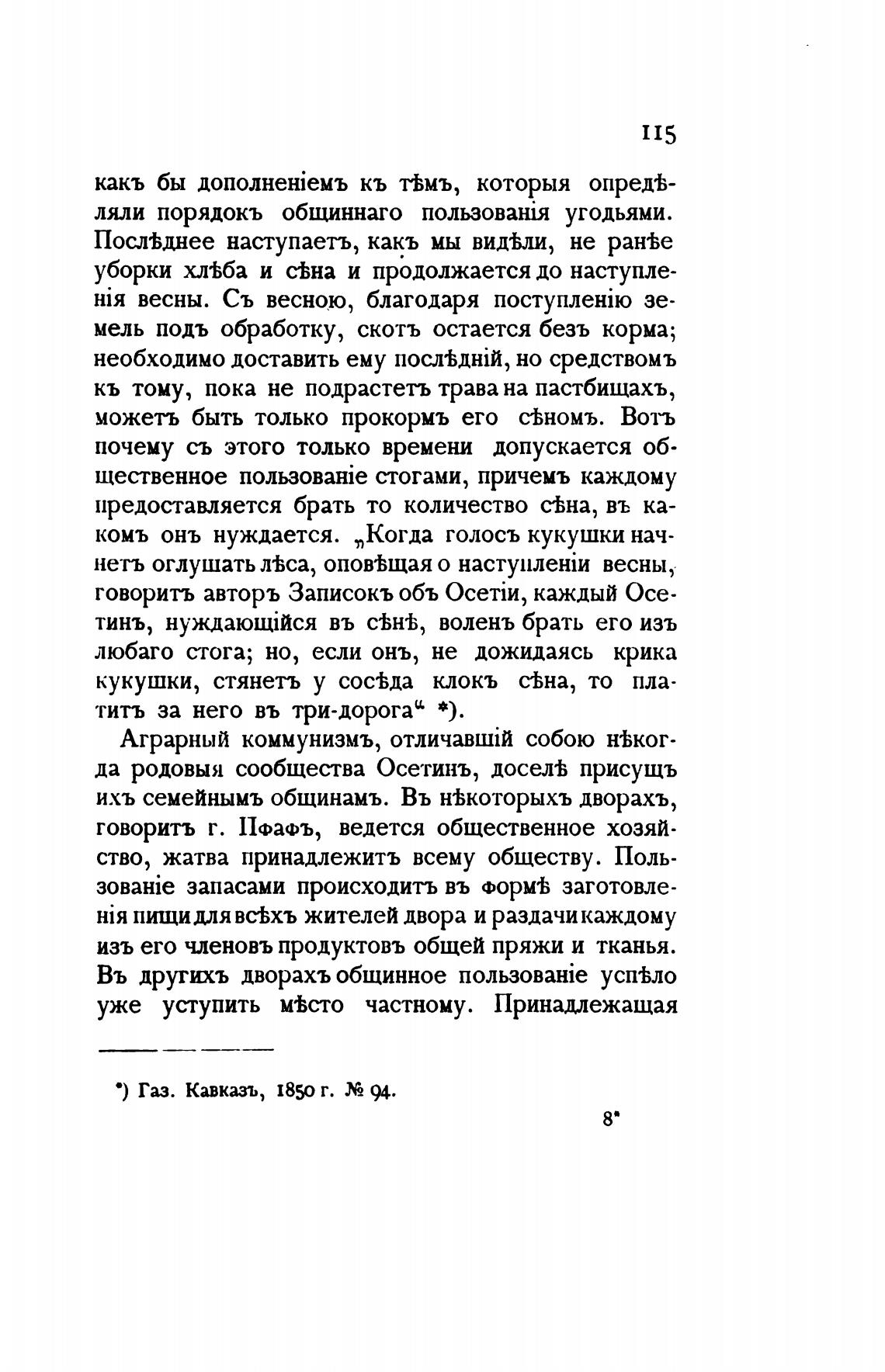 115

какъ бы дополненіемъ къ тѣмъ, которыя опредѣляли порядокъ общиннаго пользованія угодьями. Послѣднее наступаетъ, какъ мы видѣли, не ранѣе уборки хлѣба и сѣна и продолжается до наступленія весны. Съ весною, благодаря поступленію земель подъ обработку, скотъ остается безъ корма; необходимо доставить ему послѣдній, но средствомъ къ тому, пока не подрастетъ трава на пастбищахъ, можетъ быть только прокормъ его сѣномъ. Вотъ почему съ этого только времени допускается общественное пользованіе стогами, причемъ каждому предоставляется брать то количество сѣна, въ какомъ онъ нуждается. „Когда голосъ кукушки начнетъ оглушать лѣса, оповѣщая о наступленіи весны, говоритъ авторъ Записокъ объ Осетіи, каждый Осетинъ, нуждающійся въ сѣнѣ, воленъ брать его изъ любаго стога; но, если онъ, не дожидаясь крика кукушки, стянетъ у сосѣда клокъ сѣна, то платитъ за него въ три-дорога“ *).

Аграрный коммунизмъ, отличавшій собою нѣкогда родовыя сообщества Осетинъ, доселѣ присущъ ихъ семейнымъ общинамъ. Въ нѣкоторыхъ дворахъ, говоритъ г. Пфафъ, ведется общественное хозяйство, жатва принадлежитъ всему обществу. Пользованіе запасами происходитъ въ формѣ заготовленія пищи для всѣхъ жителей двора и раздачи каждому изъ его членовъ продуктовъ общей пряжи и тканья. Въ другихъ дворахъ общинное пользованіе успѣло уже уступить мѣсто частному. Принадлежащая

*) Газ. Кавказъ, 1850 г. № 94.

8*